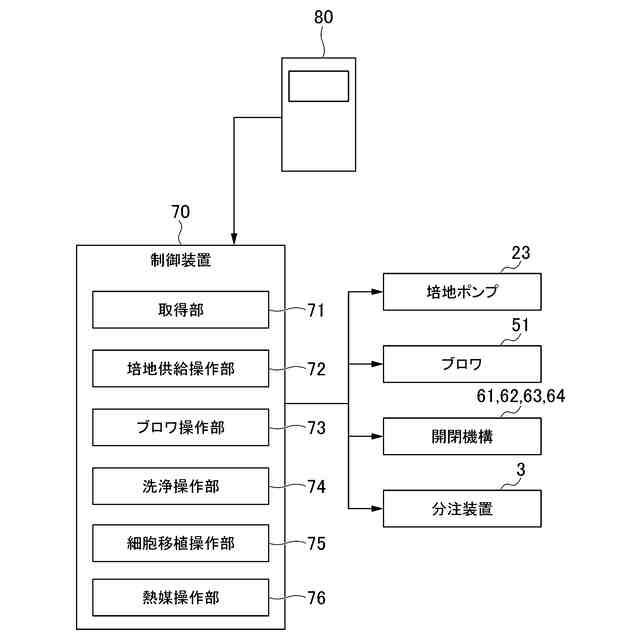 80

70

制御装置

取得部

71

培地供給操作部

72

ブロワ操作部

73

洗浄操作部

74

細胞移植操作部

75

熱媒操作部

76

23

培地ポンプ

51

ブロワ

61,62,63,64

開閉機構

3

分注装置